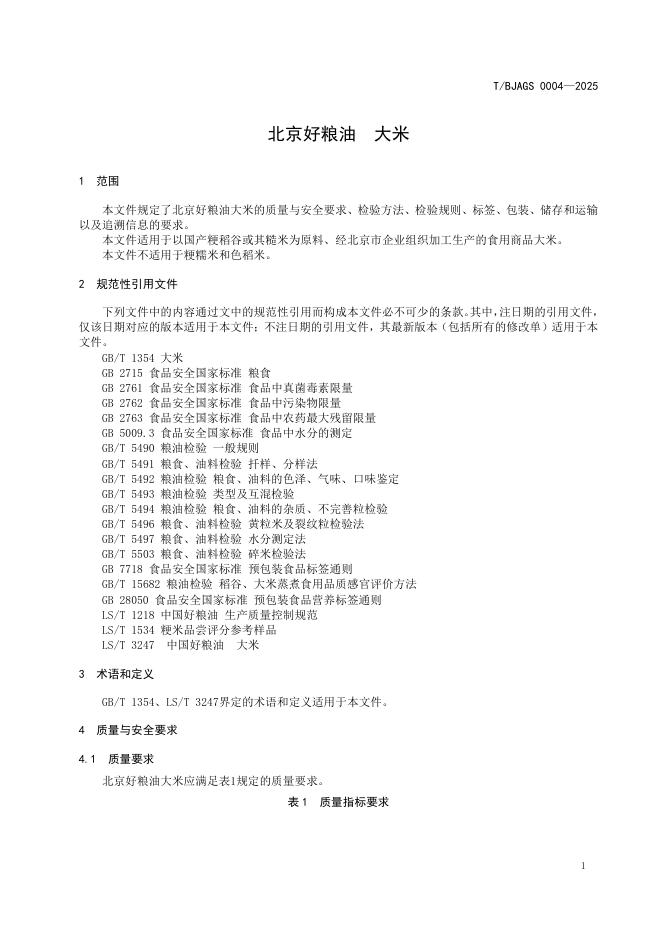 T/BJAGS 0004—2025

北京好粮油 大米

1 范围

本文件规定了北京好粮油大米的质量与安全要求、检验方法、检验规则、标签、包装、储存和运输以及追溯信息的要求。

本文件适用于以国产粳稻谷或其糙米为原料、经北京市企业组织加工生产的食用商品大米。

本文件不适用于粳糯米和色稻米。

2 规范性引用文件

下列文件中的内容通过文中的规范性引用而构成本文件必不可少的条款。其中，注日期的引用文件，仅该日期对应的版本适用于本文件；不注日期的引用文件，其最新版本（包括所有的修改单）适用于本文件。

GB/T 1354 大米
GB 2715 食品安全国家标准 粮食
GB 2761 食品安全国家标准 食品中真菌毒素限量
GB 2762 食品安全国家标准 食品中污染物限量
GB 2763 食品安全国家标准 食品中农药最大残留限量
GB 5009.3 食品安全国家标准 食品中水分的测定
GB/T 5490 粮油检验 一般规则
GB/T 5491 粮食、油料检验 扦样、分样法
GB/T 5492 粮油检验 粮食、油料的色泽、气味、口味鉴定
GB/T 5493 粮油检验 类型及互混检验
GB/T 5494 粮油检验 粮食、油料的杂质、不完善粒检验
GB/T 5496 粮食、油料检验 黄粒米及裂纹粒检验法
GB/T 5497 粮食、油料检验 水分测定法
GB/T 5503 粮食、油料检验 碎米检验法
GB 7718 食品安全国家标准 预包装食品标签通则
GB/T 15682 粮油检验 稻谷、大米蒸煮食用品质感官评价方法
GB 28050 食品安全国家标准 预包装食品营养标签通则
LS/T 1218 中国好粮油 生产质量控制规范
LS/T 1534 粳米品尝评分参考样品
LS/T 3247 中国好粮油 大米

3 术语和定义

GB/T 1354、LS/T 3247界定的术语和定义适用于本文件。

4 质量与安全要求

4.1 质量要求

北京好粮油大米应满足表1规定的质量要求。

表1 质量指标要求

1